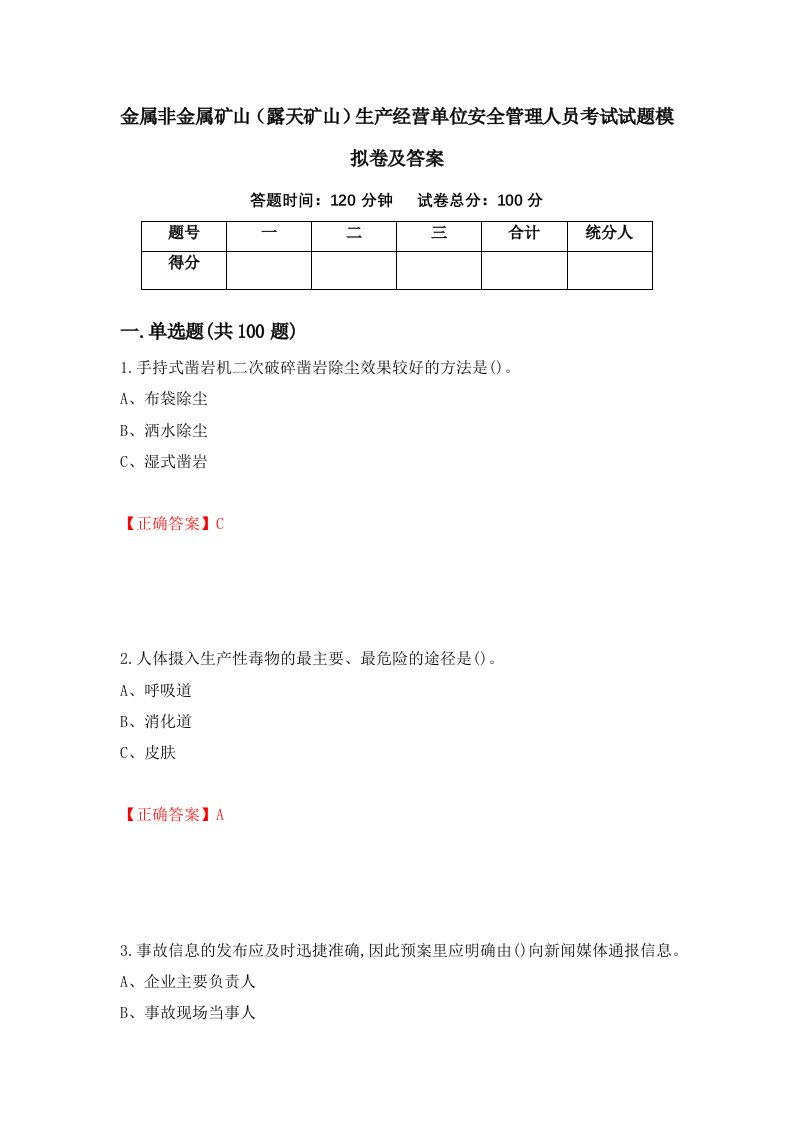 金属非金属矿山（露天矿山）生产经营单位安全管理人员考试试题模拟卷及答案

答题时间：120 分钟　　试卷总分：100 分

| 题号 | 一 | 二 | 三 | 合计 | 统分人 |
|---|---|---|---|---|---|
| 得分 | | | | | |

一.单选题(共 100 题)

1.手持式凿岩机二次破碎凿岩除尘效果较好的方法是()。

A、布袋除尘

B、洒水除尘

C、湿式凿岩

【正确答案】C

2.人体摄入生产性毒物的最主要、最危险的途径是()。

A、呼吸道

B、消化道

C、皮肤

【正确答案】A

3.事故信息的发布应及时迅捷准确,因此预案里应明确由()向新闻媒体通报信息。

A、企业主要负责人

B、事故现场当事人